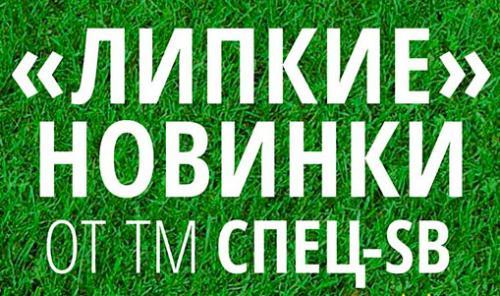 «ЛИПКИЕ» НОВИНКИ
ОТ ТМ СПЕЦ-SB